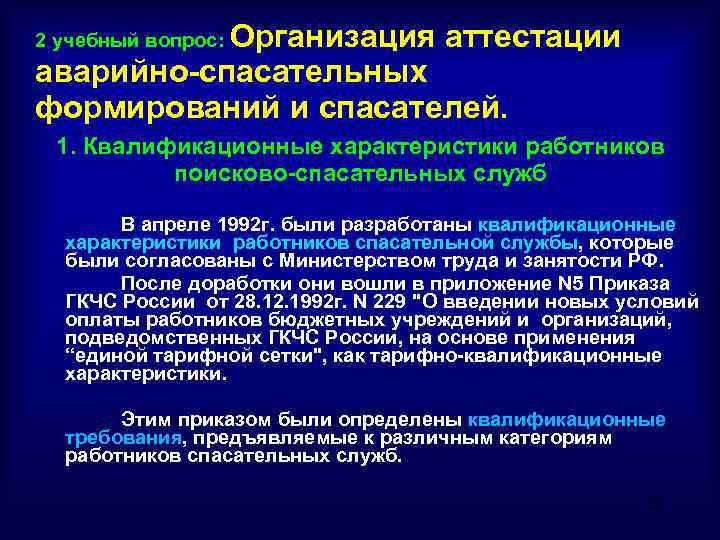 2 учебный вопрос: Организация аттестации аварийно-спасательных формирований и спасателей.

1. Квалификационные характеристики работников поисково-спасательных служб

В апреле 1992г. были разработаны квалификационные характеристики работников спасательной службы, которые были согласованы с Министерством труда и занятости РФ.

После доработки они вошли в приложение N5 Приказа ГКЧС России от 28.12.1992г. N 229 "О введении новых условий оплаты работников бюджетных учреждений и организаций, подведомственных ГКЧС России, на основе применения “единой тарифной сетки", как тарифно-квалификационные характеристики.

Этим приказом были определены квалификационные требования, предъявляемые к различным категориям работников спасательных служб.